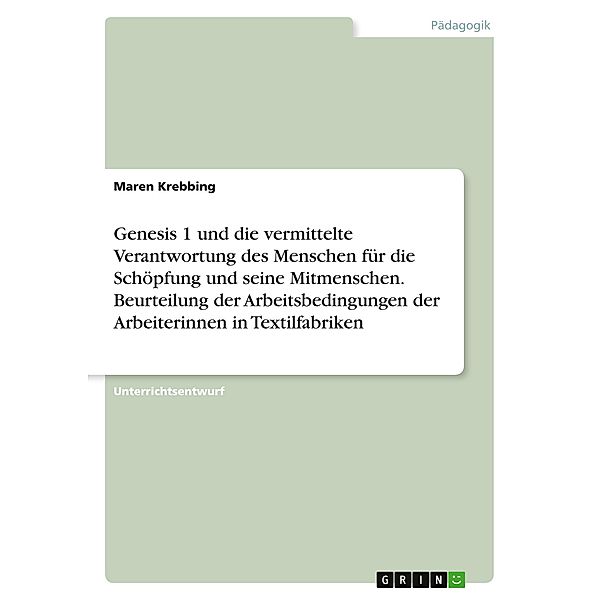 Pädagogik

Maren Krebbing

Genesis 1 und die vermittelte Verantwortung des Menschen für die Schöpfung und seine Mitmenschen. Beurteilung der Arbeitsbedingungen der Arbeiterinnen in Textilfabriken

Unterrichtsentwurf

GRIN